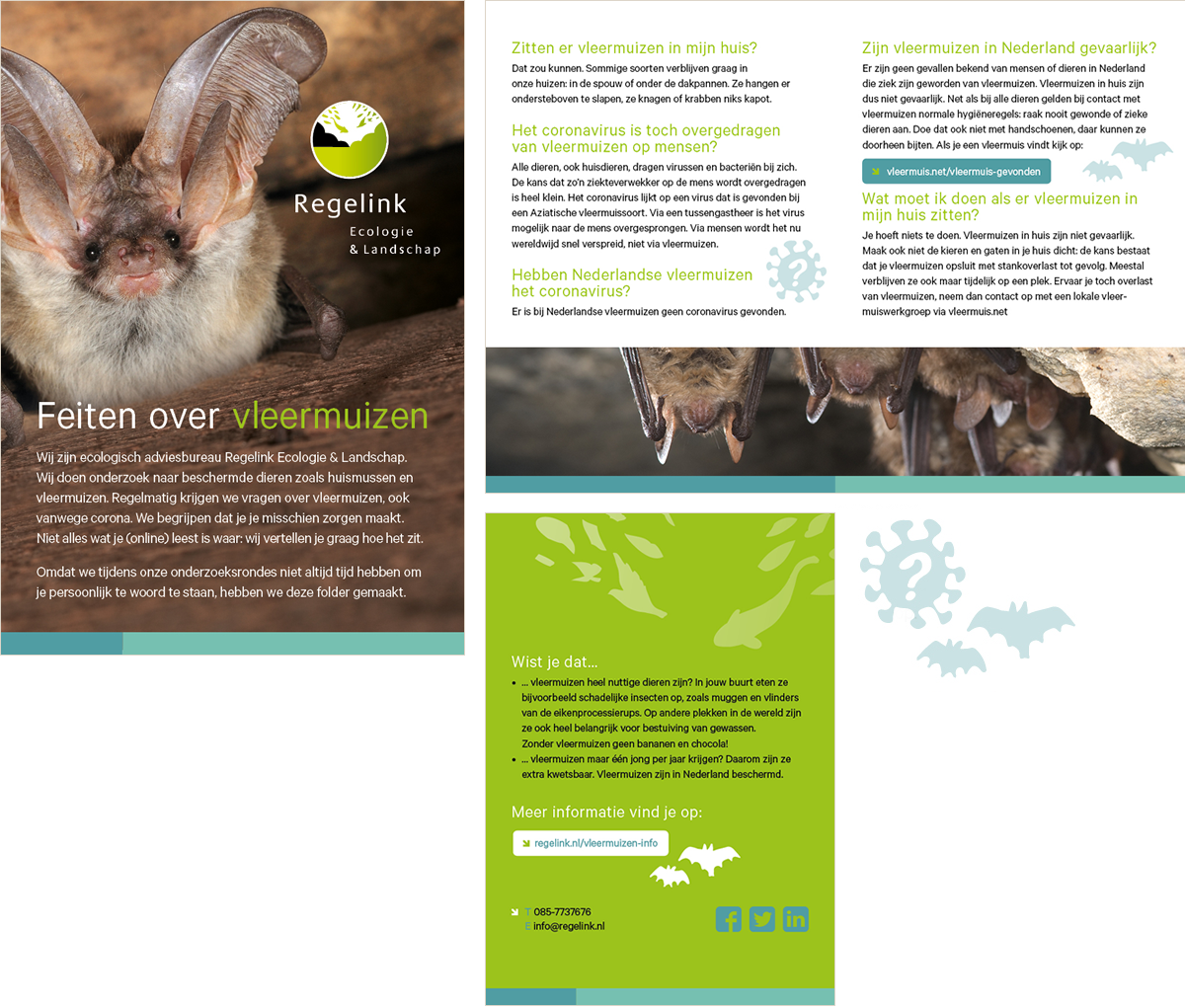 Regelink
Ecologie
& Landschap

Feiten over vleermuizen

Wij zijn ecologisch adviesbureau Regelink Ecologie & Landschap. Wij doen onderzoek naar beschermde dieren zoals huismussen en vleermuizen. Regelmatig krijgen we vragen over vleermuizen, ook vanwege corona. We begrijpen dat je je misschien zorgen maakt. Niet alles wat je (online) leest is waar: wij vertellen je graag hoe het zit.

Omdat we tijdens onze onderzoeksrondes niet altijd tijd hebben om je persoonlijk te woord te staan, hebben we deze folder gemaakt.

Zitten er vleermuizen in mijn huis?
Dat zou kunnen. Sommige soorten verblijven graag in onze huizen: in de spouw of onder de dakpannen. Ze hangen er ondersteboven te slapen, ze knagen of krabben niks kapot.

Het coronavirus is toch overgedragen van vleermuizen op mensen?
Alle dieren, ook huisdieren, dragen virussen en bacteriën bij zich. De kans dat zo'n ziekteverwekker op de mens wordt overgedragen is heel klein. Het coronavirus lijkt op een virus dat is gevonden bij een Aziatische vleermuissoort. Via een tussengastheer is het virus mogelijk naar de mens overgesprongen. Via mensen wordt het nu wereldwijd snel verspreid, niet via vleermuizen.

Hebben Nederlandse vleermuizen het coronavirus?
Er is bij Nederlandse vleermuizen geen coronavirus gevonden.

Zijn vleermuizen in Nederland gevaarlijk?
Er zijn geen gevallen bekend van mensen of dieren in Nederland die ziek zijn geworden van vleermuizen. Vleermuizen in huis zijn dus niet gevaarlijk. Net als bij alle dieren gelden bij contact met vleermuizen normale hygiëneregels: raak nooit gewonde of zieke dieren aan. Doe dat ook niet met handschoenen, daar kunnen ze doorheen bijten. Als je een vleermuis vindt kijk op:

vleermuis.net/vleermuis-gevonden

Wat moet ik doen als er vleermuizen in mijn huis zitten?
Je hoeft niets te doen. Vleermuizen in huis zijn niet gevaarlijk. Maak ook niet de kieren en gaten in je huis dicht: de kans bestaat dat je vleermuizen opsluit met stankoverlast tot gevolg. Meestal verblijven ze ook maar tijdelijk op een plek. Ervaar je toch overlast van vleermuizen, neem dan contact op met een lokale vleermuiswerkgroep via vleermuis.net

Wist je dat...
• ... vleermuizen heel nuttige dieren zijn? In jouw buurt eten ze bijvoorbeeld schadelijke insecten op, zoals muggen en vlinders van de eikenprocessierups. Op andere plekken in de wereld zijn ze ook heel belangrijk voor bestuiving van gewassen. Zonder vleermuizen geen bananen en chocola!
• ... vleermuizen maar één jong per jaar krijgen? Daarom zijn ze extra kwetsbaar. Vleermuizen zijn in Nederland beschermd.

Meer informatie vind je op:

regelink.nl/vleermuizen-info

T 085-7737676
E info@regelink.nl